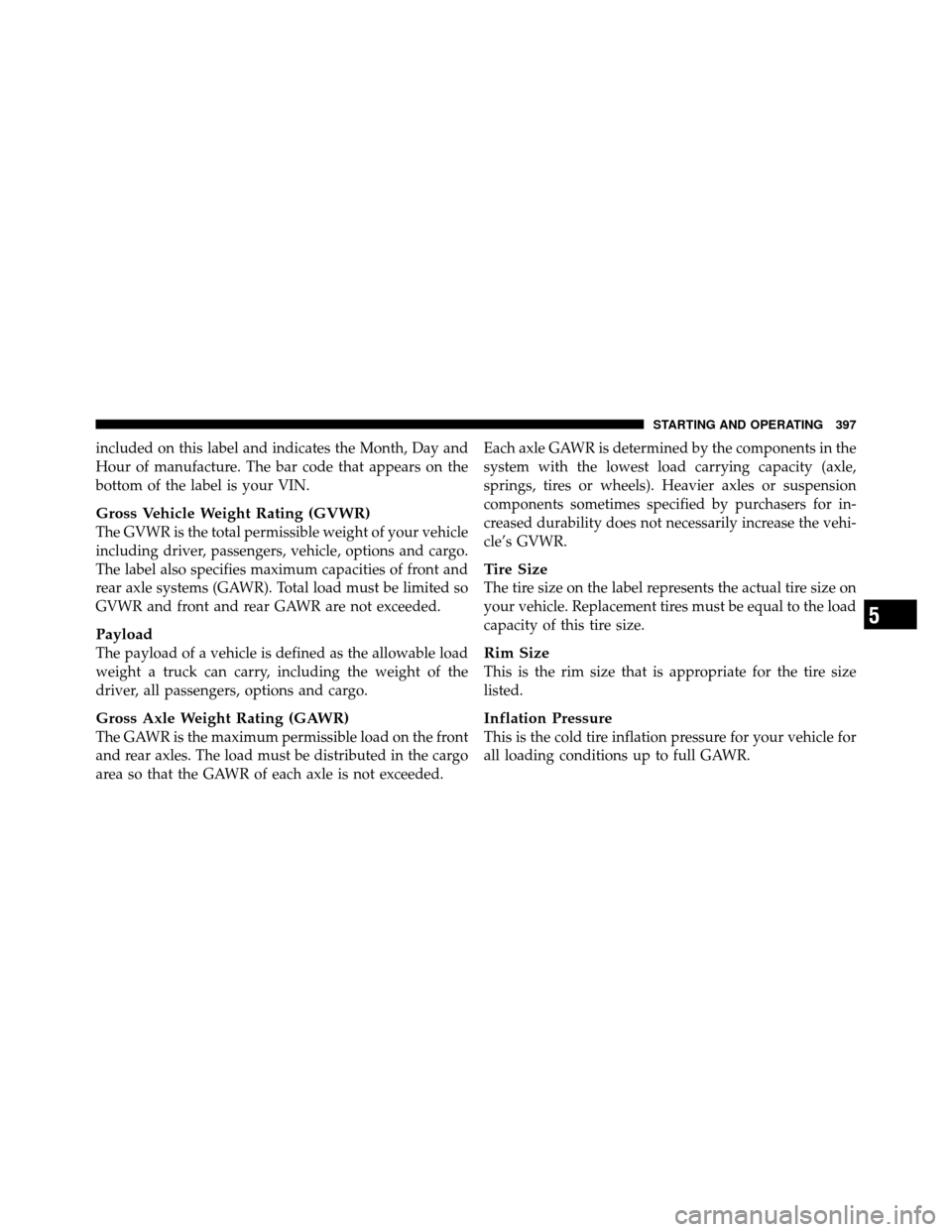 STARTING AND OPERATING 397

included on this label and indicates the Month, Day and Hour of manufacture. The bar code that appears on the bottom of the label is your VIN.

Gross Vehicle Weight Rating (GVWR)
The GVWR is the total permissible weight of your vehicle including driver, passengers, vehicle, options and cargo. The label also specifies maximum capacities of front and rear axle systems (GAWR). Total load must be limited so GVWR and front and rear GAWR are not exceeded.

Payload
The payload of a vehicle is defined as the allowable load weight a truck can carry, including the weight of the driver, all passengers, options and cargo.

Gross Axle Weight Rating (GAWR)
The GAWR is the maximum permissible load on the front and rear axles. The load must be distributed in the cargo area so that the GAWR of each axle is not exceeded.

Each axle GAWR is determined by the components in the system with the lowest load carrying capacity (axle, springs, tires or wheels). Heavier axles or suspension components sometimes specified by purchasers for increased durability does not necessarily increase the vehicle's GVWR.

Tire Size
The tire size on the label represents the actual tire size on your vehicle. Replacement tires must be equal to the load capacity of this tire size.

Rim Size
This is the rim size that is appropriate for the tire size listed.

Inflation Pressure
This is the cold tire inflation pressure for your vehicle for all loading conditions up to full GAWR.

5

carmanualsonline.info